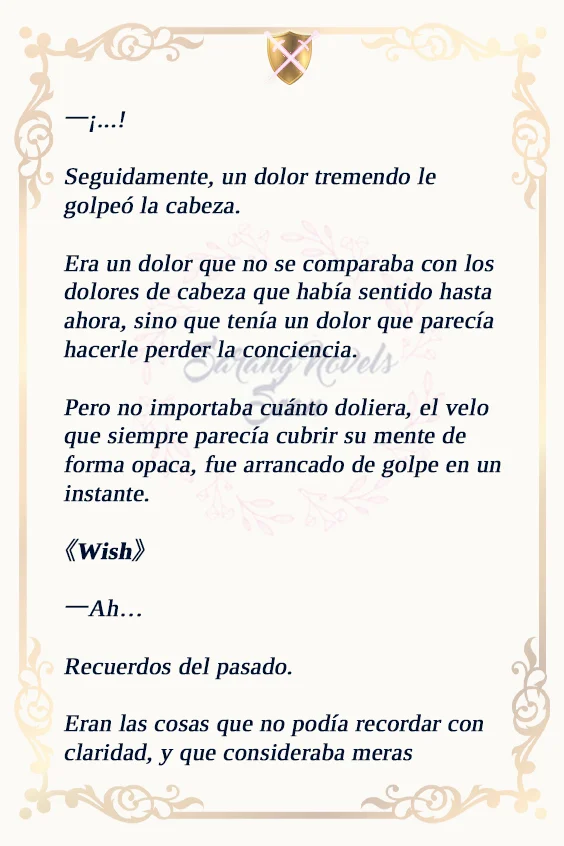 —¡...!

Seguidamente, un dolor tremendo le golpeó la cabeza.

Era un dolor que no se comparaba con los dolores de cabeza que había sentido hasta ahora, sino que tenía un dolor que parecía hacerle perder la conciencia.

Pero no importaba cuánto doliera, el velo que siempre parecía cubrir su mente de forma opaca, fue arrancado de golpe en un instante.

《Wish》

—Ah…

Recuerdos del pasado.

Eran las cosas que no podía recordar con claridad, y que consideraba meras

Sarang Novels